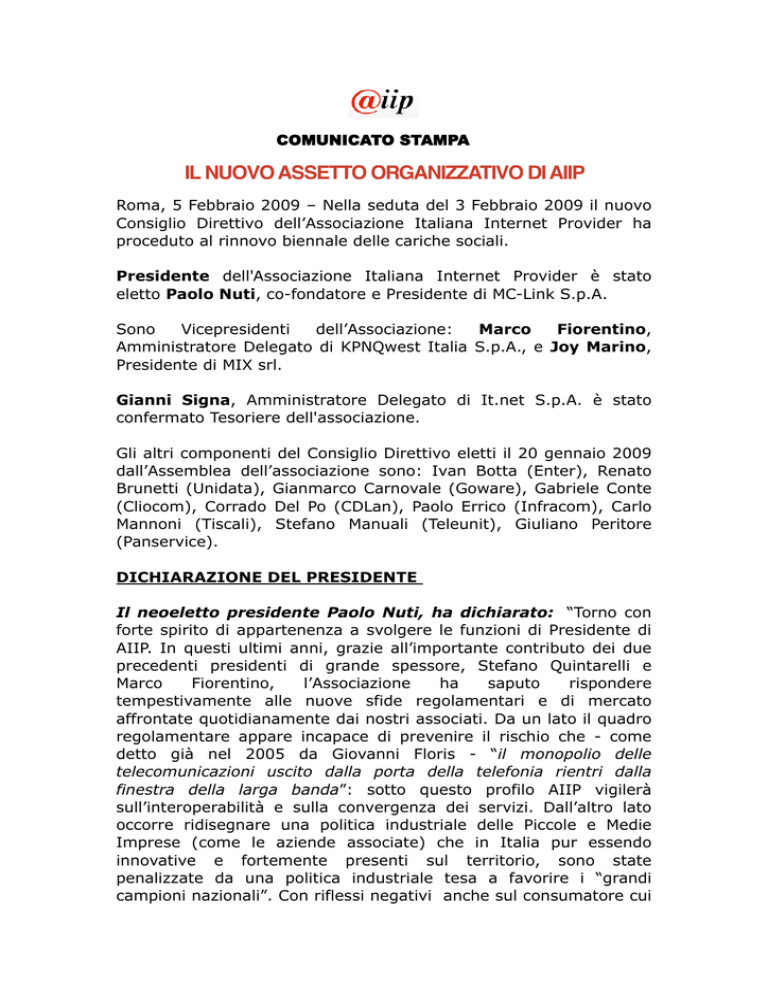 @iip

COMUNICATO STAMPA

IL NUOVO ASSETTO ORGANIZZATIVO DI AIIP

Roma, 5 Febbraio 2009 – Nella seduta del 3 Febbraio 2009 il nuovo Consiglio Direttivo dell'Associazione Italiana Internet Provider ha proceduto al rinnovo biennale delle cariche sociali.

Presidente dell'Associazione Italiana Internet Provider è stato eletto Paolo Nuti, co-fondatore e Presidente di MC-Link S.p.A.

Sono Vicepresidenti dell'Associazione: Marco Fiorentino, Amministratore Delegato di KPNQwest Italia S.p.A., e Joy Marino, Presidente di MIX srl.

Gianni Signa, Amministratore Delegato di It.net S.p.A. è stato confermato Tesoriere dell'associazione.

Gli altri componenti del Consiglio Direttivo eletti il 20 gennaio 2009 dall'Assemblea dell'associazione sono: Ivan Botta (Enter), Renato Brunetti (Unidata), Gianmarco Carnovale (Goware), Gabriele Conte (Cliocom), Corrado Del Po (CDLan), Paolo Errico (Infracom), Carlo Mannoni (Tiscali), Stefano Manuali (Teleunit), Giuliano Peritore (Panservice).

DICHIARAZIONE DEL PRESIDENTE

Il neoeletto presidente Paolo Nuti, ha dichiarato: "Torno con forte spirito di appartenenza a svolgere le funzioni di Presidente di AIIP. In questi ultimi anni, grazie all'importante contributo dei due precedenti presidenti di grande spessore, Stefano Quintarelli e Marco Fiorentino, l'Associazione ha saputo rispondere tempestivamente alle nuove sfide regolamentari e di mercato affrontate quotidianamente dai nostri associati. Da un lato il quadro regolamentare appare incapace di prevenire il rischio che - come detto già nel 2005 da Giovanni Floris - "il monopolio delle telecomunicazioni uscito dalla porta della telefonia rientri dalla finestra della larga banda": sotto questo profilo AIIP vigilerà sull'interoperabilità e sulla convergenza dei servizi. Dall'altro lato occorre ridisegnare una politica industriale delle Piccole e Medie Imprese (come le aziende associate) che in Italia pur essendo innovative e fortemente presenti sul territorio, sono state penalizzate da una politica industriale tesa a favorire i "grandi campioni nazionali". Con riflessi negativi anche sul consumatore cui